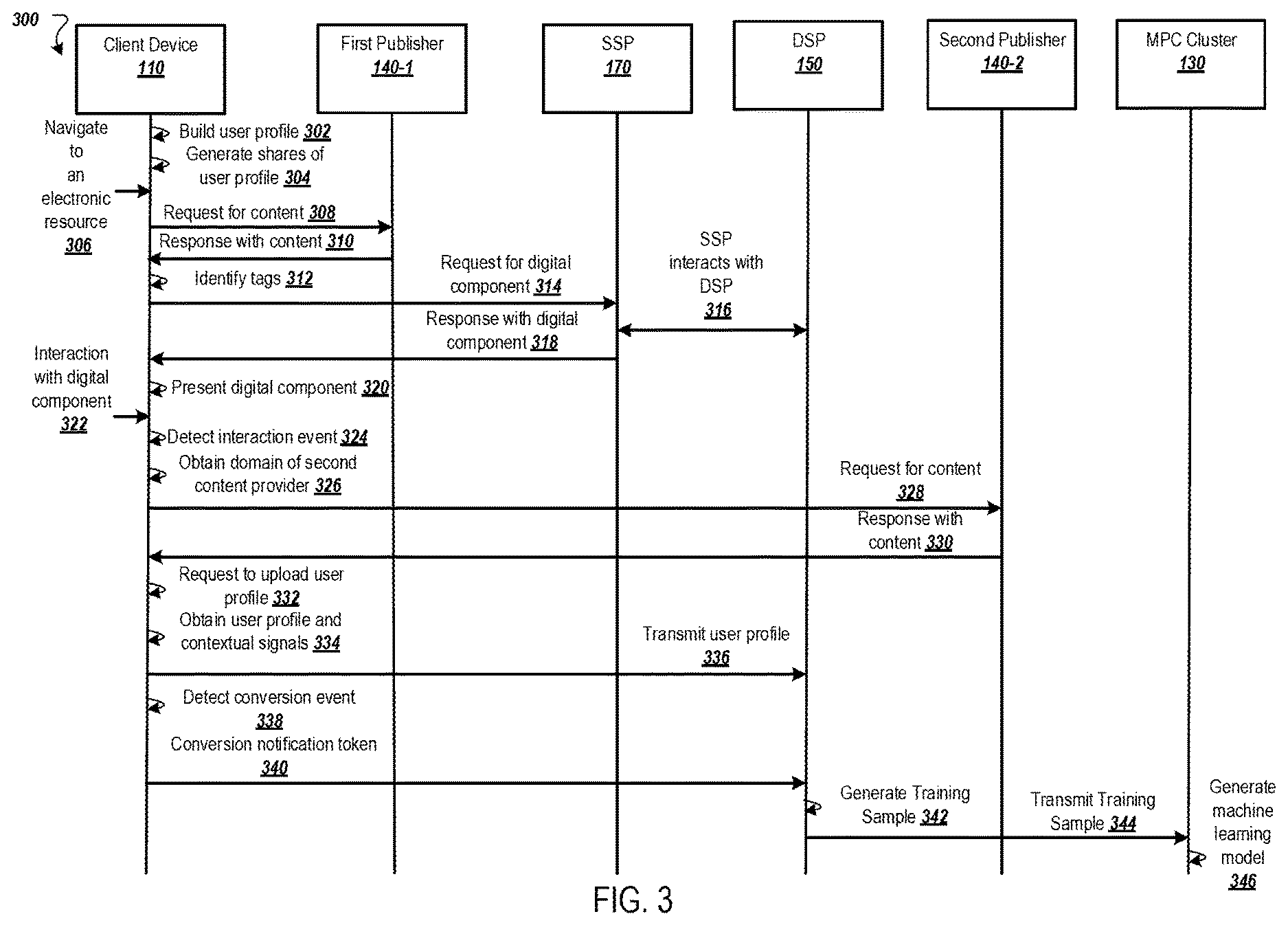 300

Client Device 110

First Publisher 140-1

SSP 170

DSP 150

Second Publisher 140-2

MPC Cluster 130

Navigate to an electronic resource 306

Build user profile 302

Generate shares of user profile 304

Request for content 308

Response with content 310

Identify tags 312

Request for digital component 314

SSP interacts with DSP 316

Response with digital component 318

Interaction with digital component 322

Present digital component 320

Detect interaction event 324

Obtain domain of second content provider 326

Request for content 328

Response with content 330

Request to upload user profile 332

Obtain user profile and contextual signals 334

Transmit user profile 336

Detect conversion event 338

Conversion notification token 340

Generate Training Sample 342

Transmit Training Sample 344

Generate machine learning model 346

FIG. 3